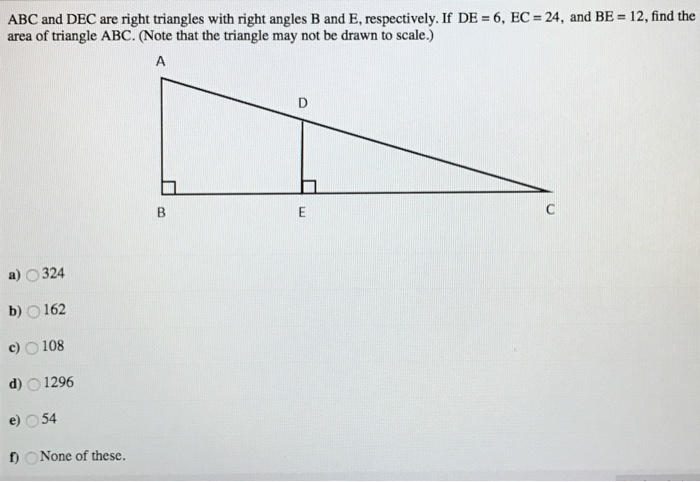 ABC and DEC are right triangles with right angles B and E, respectively. If $DE = 6$, $EC = 24$, and $BE = 12$, find the area of triangle ABC. (Note that the triangle may not be drawn to scale.)

A

D

B

E

C

a) 324

b) 162

c) 108

d) 1296

e) 54

f) None of these.